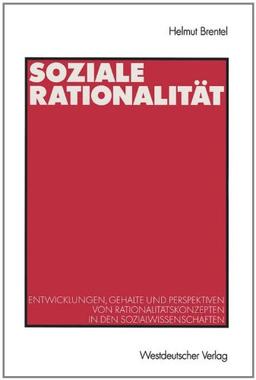 Helmut Brentel

SOZIALE RATIONALITÄT

ENTWICKLUNGEN, GEHALTE UND PERSPEKTIVEN VON RATIONALITÄTSKONZEPTEN IN DEN SOZIALWISSENSCHAFTEN

Westdeutscher Verlag